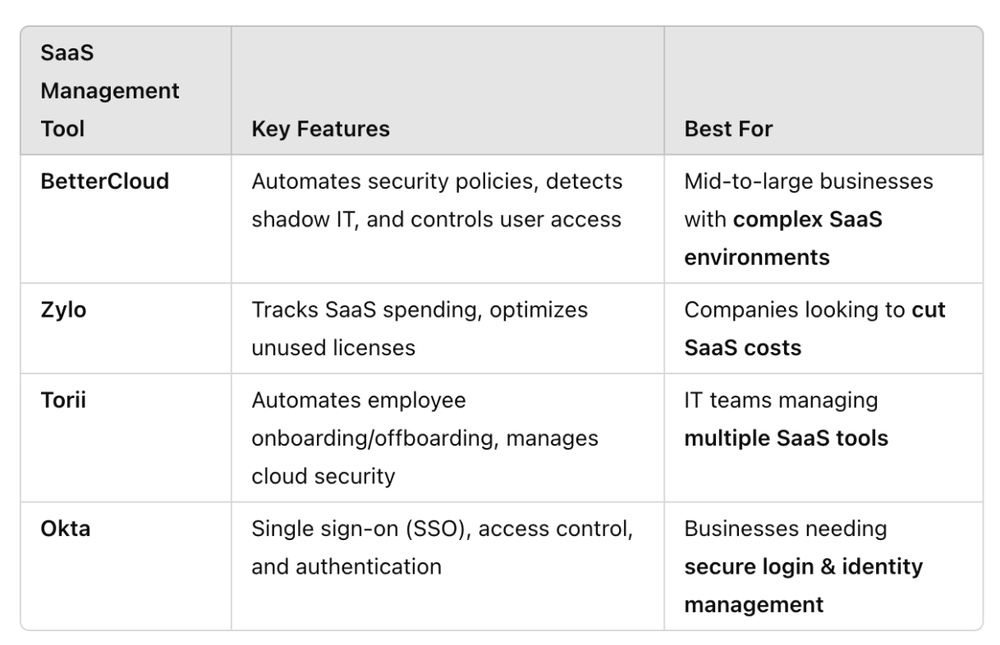 | SaaS Management Tool | Key Features | Best For |
|---|---|---|
| BetterCloud | Automates security policies, detects shadow IT, and controls user access | Mid-to-large businesses with complex SaaS environments |
| Zylo | Tracks SaaS spending, optimizes unused licenses | Companies looking to cut SaaS costs |
| Torii | Automates employee onboarding/offboarding, manages cloud security | IT teams managing multiple SaaS tools |
| Okta | Single sign-on (SSO), access control, and authentication | Businesses needing secure login & identity management |